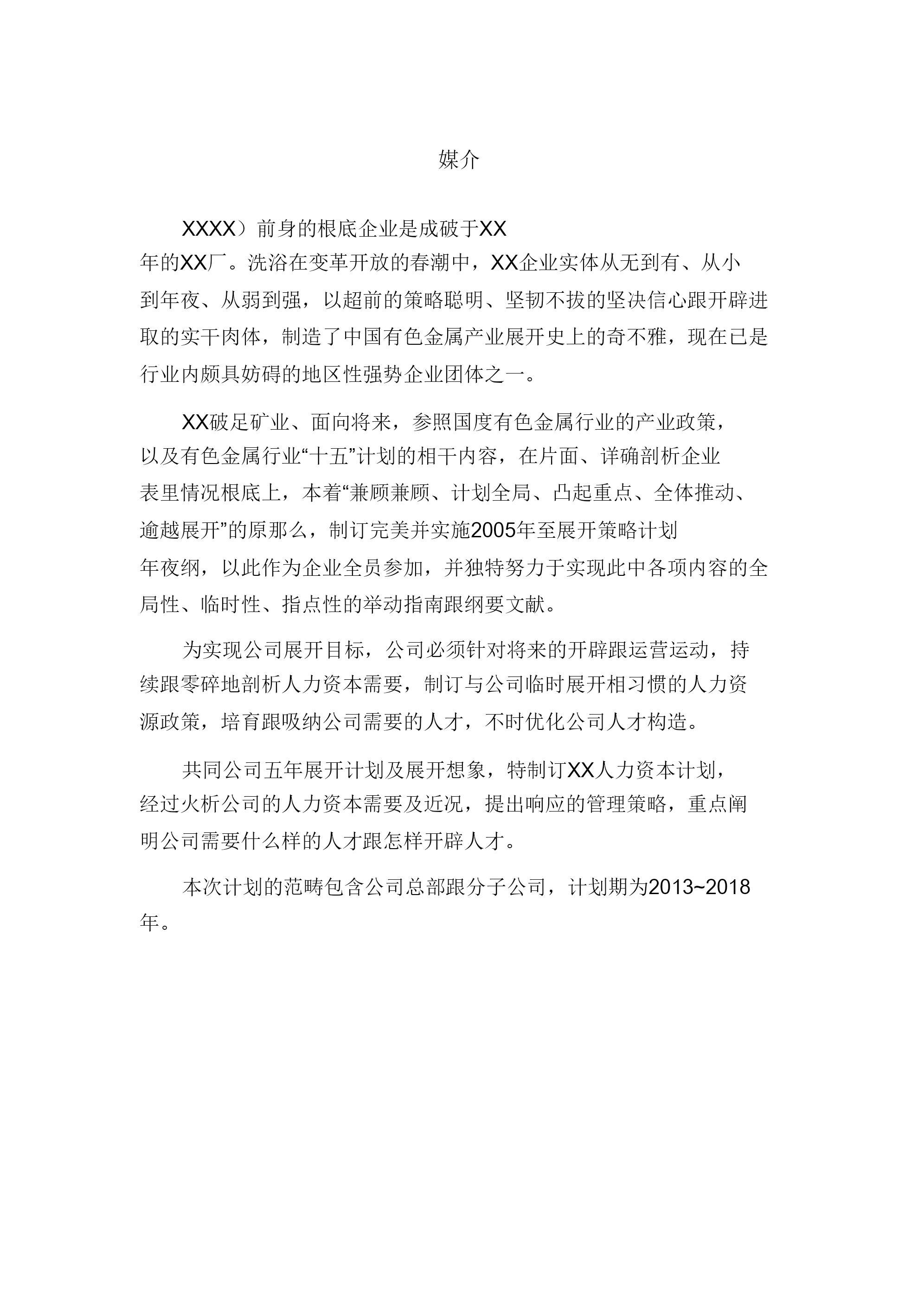 媒介

XXXX）前身的根底企业是成破于XX年的XX厂。洗浴在变革开放的春潮中，XX企业实体从无到有、从小到年夜、从弱到强，以超前的策略聪明、坚韧不拔的坚决信心跟开辟进取的实干肉体，制造了中国有色金属产业展开史上的奇不雅，现在已是行业内颇具妨碍的地区性强势企业团体之一。

XX破足矿业、面向将来，参照国度有色金属行业的产业政策，以及有色金属行业“十五”计划的相干内容，在片面、详确剖析企业表里情况根底上，本着“兼顾兼顾、计划全局、凸起重点、全体推动、逾越展开”的原那么，制订完美并实施2005年至展开策略计划年夜纲，以此作为企业全员参加，并独特努力于实现此中各项内容的全局性、临时性、指点性的举动指南跟纲要文献。

为实现公司展开目标，公司必须针对将来的开辟跟运营运动，持续跟零碎地剖析人力资本需要，制订与公司临时展开相习惯的人力资源政策，培育跟吸纳公司需要的人才，不时优化公司人才构造。

共同公司五年展开计划及展开想象，特制订XX人力资本计划，经过火析公司的人力资本需要及近况，提出响应的管理策略，重点阐明公司需要什么样的人才跟怎样开辟人才。

本次计划的范畴包含公司总部跟分子公司，计划期为2013~2018年。